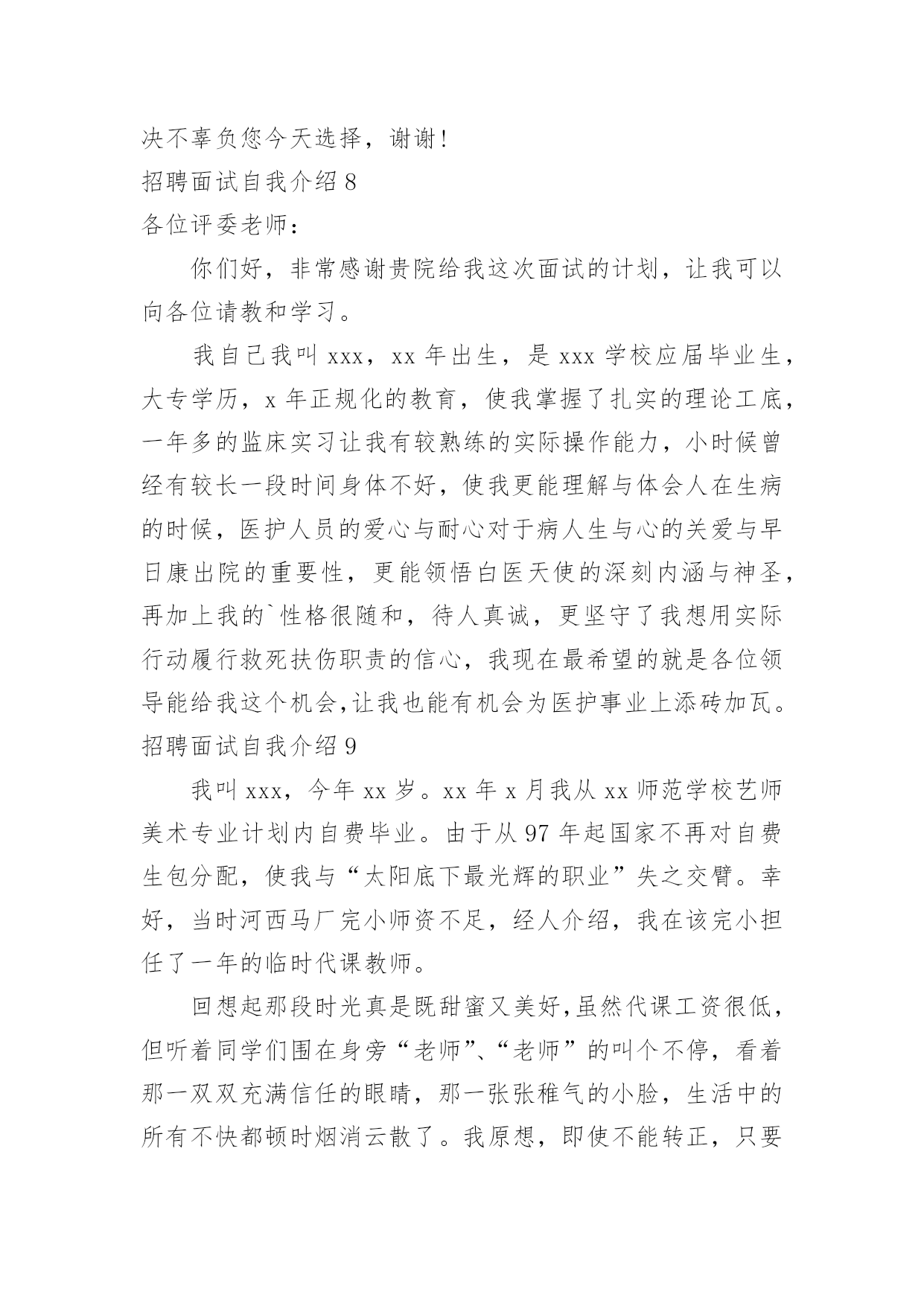 决不辜负您今天选择，谢谢！

招聘面试自我介绍 8

各位评委老师：

你们好，非常感谢贵院给我这次面试的计划，让我可以向各位请教和学习。

我自己我叫 xxx，xx 年出生，是 xxx 学校应届毕业生，大专学历，x 年正规化的教育，使我掌握了扎实的理论工底，一年多的监床实习让我有较熟练的实际操作能力，小时候曾经有较长一段时间身体不好，使我更能理解与体会人在生病的时候，医护人员的爱心与耐心对于病人生与心的关爱与早日康出院的重要性，更能领悟白医天使的深刻内涵与神圣，再加上我的`性格很随和，待人真诚，更坚守了我想用实际行动履行救死扶伤职责的信心，我现在最希望的就是各位领导能给我这个机会，让我也能有机会为医护事业上添砖加瓦。

招聘面试自我介绍 9

我叫 xxx，今年 xx 岁。xx 年 x 月我从 xx 师范学校艺师美术专业计划内自费毕业。由于从 97 年起国家不再对自费生包分配，使我与“太阳底下最光辉的职业”失之交臂。幸好，当时河西马厂完小师资不足，经人介绍，我在该完小担任了一年的临时代课教师。

回想起那段时光真是既甜蜜又美好，虽然代课工资很低，但听着同学们围在身旁“老师”、“老师”的叫个不停，看着那一双双充满信任的眼睛，那一张张稚气的小脸，生活中的所有不快都顿时烟消云散了。我原想，即使不能转正，只要